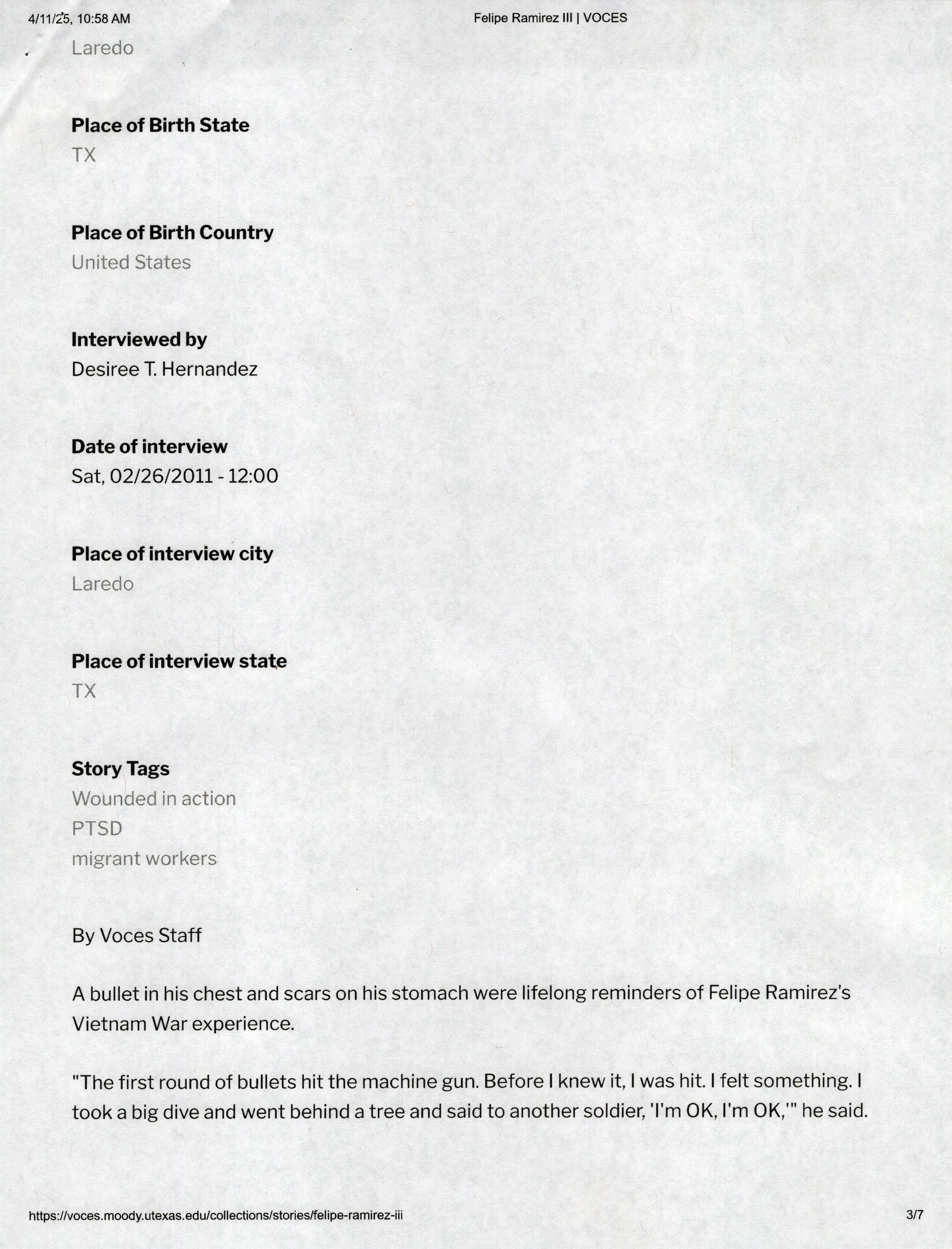 4/11/25, 10:58 AM

Felipe Ramirez III | VOCES

Laredo

Place of Birth State
TX

Place of Birth Country
United States

Interviewed by
Desiree T. Hernandez

Date of interview
Sat, 02/26/2011 - 12:00

Place of interview city
Laredo

Place of interview state
TX

Story Tags
Wounded in action
PTSD
migrant workers

By Voces Staff

A bullet in his chest and scars on his stomach were lifelong reminders of Felipe Ramirez's Vietnam War experience.

"The first round of bullets hit the machine gun. Before I knew it, I was hit. I felt something. I took a big dive and went behind a tree and said to another soldier, 'I'm OK, I'm OK,'" he said.

https://voces.moody.utexas.edu/collections/stories/felipe-ramirez-iii

3/7